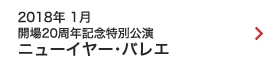 2018年 1月
開場20周年記念特別公演
ニューイヤー･バレエ